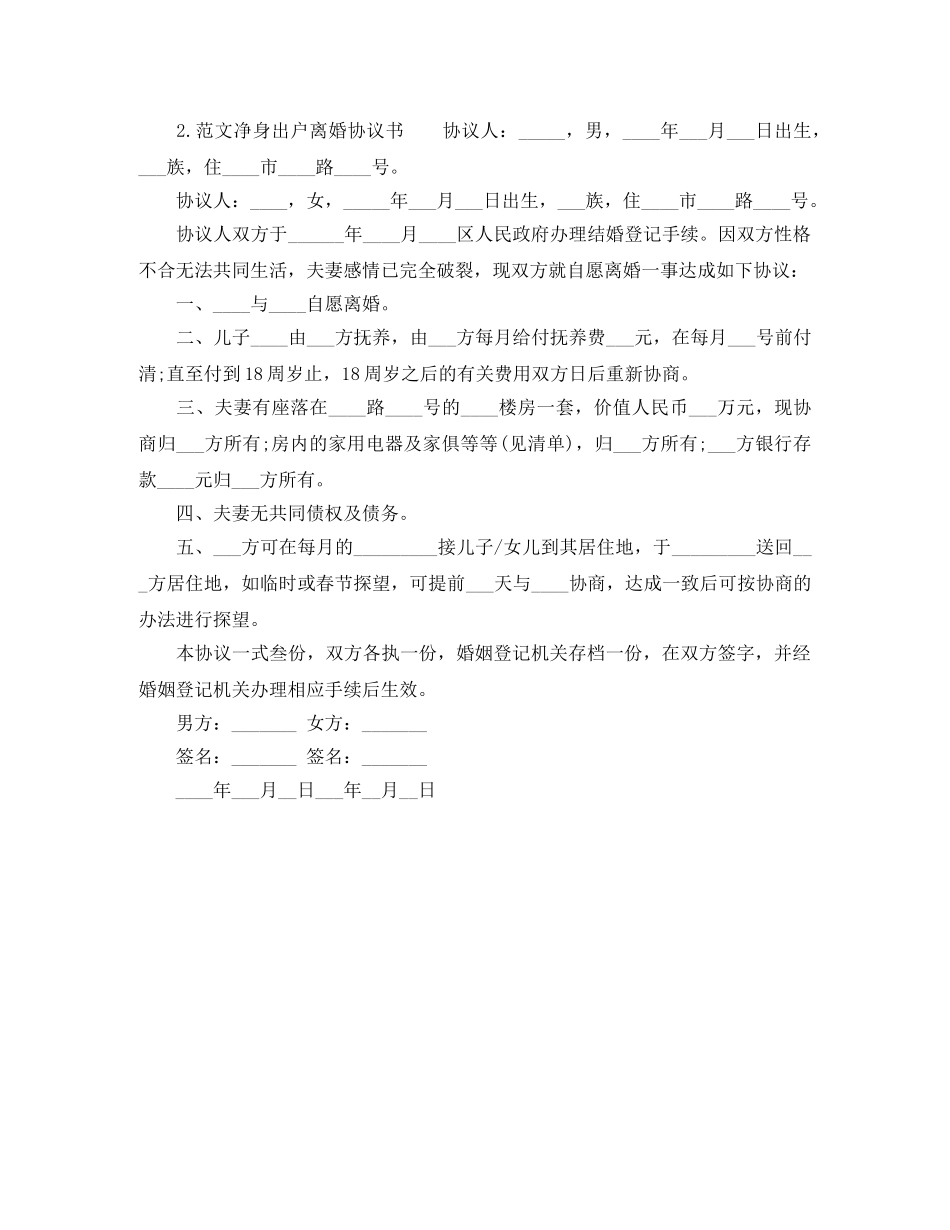 2.范文净身出户离婚协议书　　协议人：_____，男，____年___月___日出生，___族，住____市____路____号。

协议人：____，女，_____年___月___日出生，___族，住____市____路____号。

协议人双方于______年____月____区人民政府办理结婚登记手续。因双方性格不合无法共同生活，夫妻感情已完全破裂，现双方就自愿离婚一事达成如下协议：

一、____与____自愿离婚。

二、儿子____由___方抚养，由___方每月给付抚养费___元，在每月___号前付清;直至付到18周岁止，18周岁之后的有关费用双方日后重新协商。

三、夫妻有座落在____路____号的____楼房一套，价值人民币___万元，现协商归___方所有;房内的家用电器及家俱等等(见清单)，归___方所有;___方银行存款____元归___方所有。

四、夫妻无共同债权及债务。

五、___方可在每月的_________接儿子/女儿到其居住地，于_________送回___方居住地，如临时或春节探望，可提前___天与____协商，达成一致后可按协商的办法进行探望。

本协议一式叁份，双方各执一份，婚姻登记机关存档一份，在双方签字，并经婚姻登记机关办理相应手续后生效。

男方：_______　女方：_______

签名：_______　签名：_______

____年___月__日___年__月__日